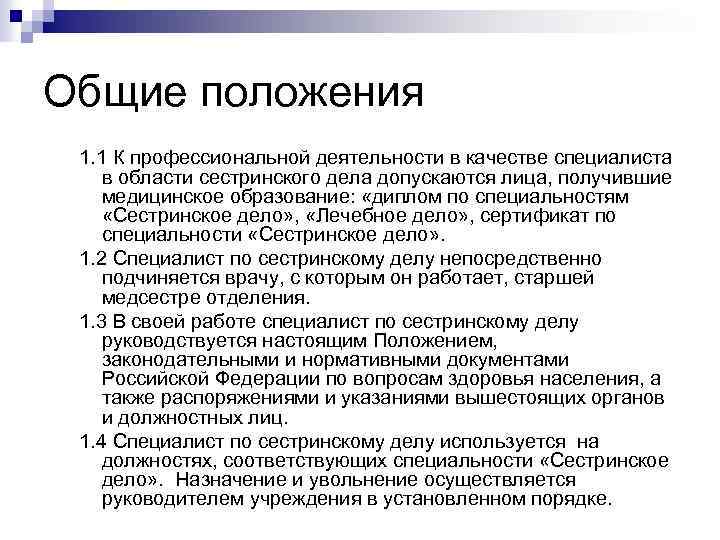 Общие положения

1.1 К профессиональной деятельности в качестве специалиста в области сестринского дела допускаются лица, получившие медицинское образование: «диплом по специальностям «Сестринское дело», «Лечебное дело», сертификат по специальности «Сестринское дело».

1.2 Специалист по сестринскому делу непосредственно подчиняется врачу, с которым он работает, старшей медсестре отделения.

1.3 В своей работе специалист по сестринскому делу руководствуется настоящим Положением, законодательными и нормативными документами Российской Федерации по вопросам здоровья населения, а также распоряжениями и указаниями вышестоящих органов и должностных лиц.

1.4 Специалист по сестринскому делу используется на должностях, соответствующих специальности «Сестринское дело». Назначение и увольнение осуществляется руководителем учреждения в установленном порядке.